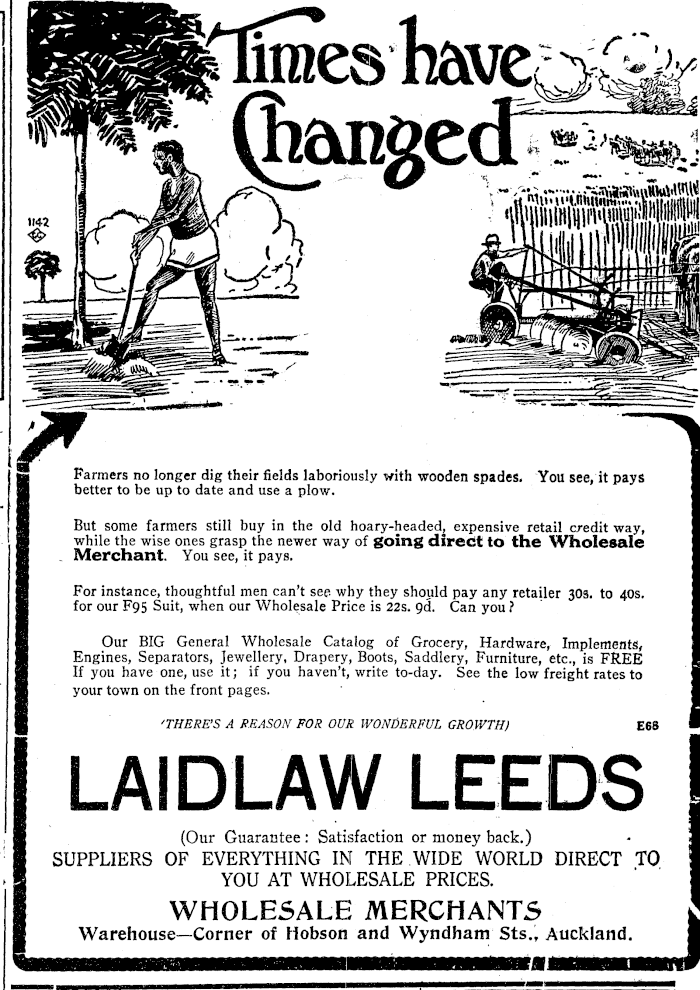 Times have Changed

1142

Farmers no longer dig their fields laboriously with wooden spades. You see, it pays better to be up to date and use a plow.

But some farmers still buy in the old hoary-headed, expensive retail credit way, while the wise ones grasp the newer way of going direct to the Wholesale Merchant. You see, it pays.

For instance, thoughtful men can't see why they should pay any retailer 30s. to 40s. for our F95 Suit, when our Wholesale Price is 22s. 9d. Can you?

Our BIG General Wholesale Catalog of Grocery, Hardware, Implements, Engines, Separators, Jewellery, Drapery, Boots, Saddlery, Furniture, etc., is FREE If you have one, use it; if you haven't, write to-day. See the low freight rates to your town on the front pages.

'THERE'S A REASON FOR OUR WONDERFUL GROWTH)

E68

LAIDLAW LEEDS

(Our Guarantee: Satisfaction or money back.)
SUPPLIERS OF EVERYTHING IN THE WIDE WORLD DIRECT TO YOU AT WHOLESALE PRICES.

WHOLESALE MERCHANTS
Warehouse—Corner of Hobson and Wyndham Sts., Auckland.